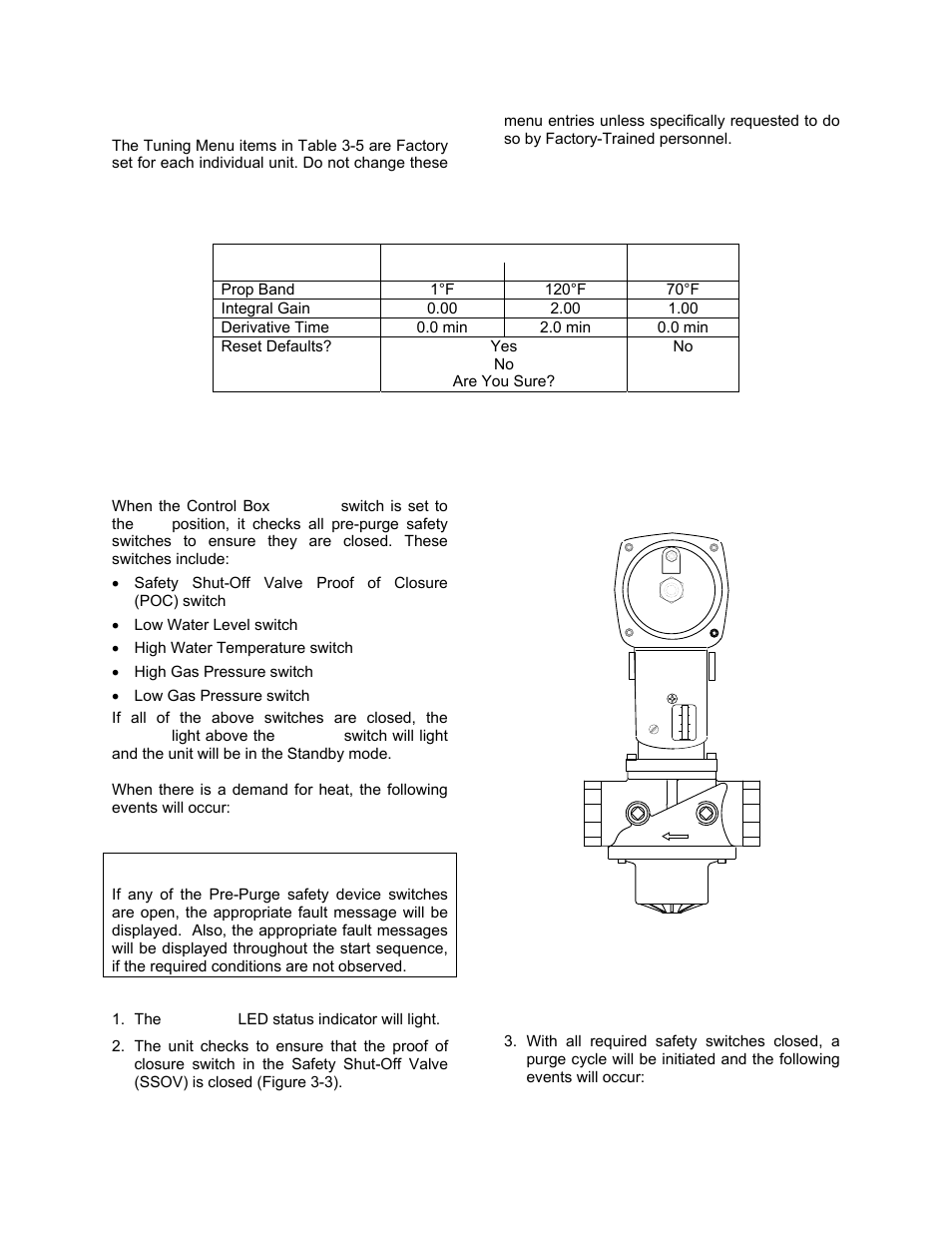 The Tuning Menu items in Table 3-5 are Factory set for each individual unit. Do not change these menu entries unless specifically requested to do so by Factory-Trained personnel.

| | | | |
|---|---|---|---|
| Prop Band | 1°F | 120°F | 70°F |
| Integral Gain | 0.00 | 2.00 | 1.00 |
| Derivative Time | 0.0 min | 2.0 min | 0.0 min |
| Reset Defaults? | Yes No Are You Sure? | | No |

When the Control Box switch is set to the position, it checks all pre-purge safety switches to ensure they are closed. These switches include:

• Safety Shut-Off Valve Proof of Closure (POC) switch
• Low Water Level switch
• High Water Temperature switch
• High Gas Pressure switch
• Low Gas Pressure switch

If all of the above switches are closed, the light above the switch will light and the unit will be in the Standby mode.

When there is a demand for heat, the following events will occur:

If any of the Pre-Purge safety device switches are open, the appropriate fault message will be displayed. Also, the appropriate fault messages will be displayed throughout the start sequence, if the required conditions are not observed.

1. The LED status indicator will light.
2. The unit checks to ensure that the proof of closure switch in the Safety Shut-Off Valve (SSOV) is closed (Figure 3-3).
3. With all required safety switches closed, a purge cycle will be initiated and the following events will occur: